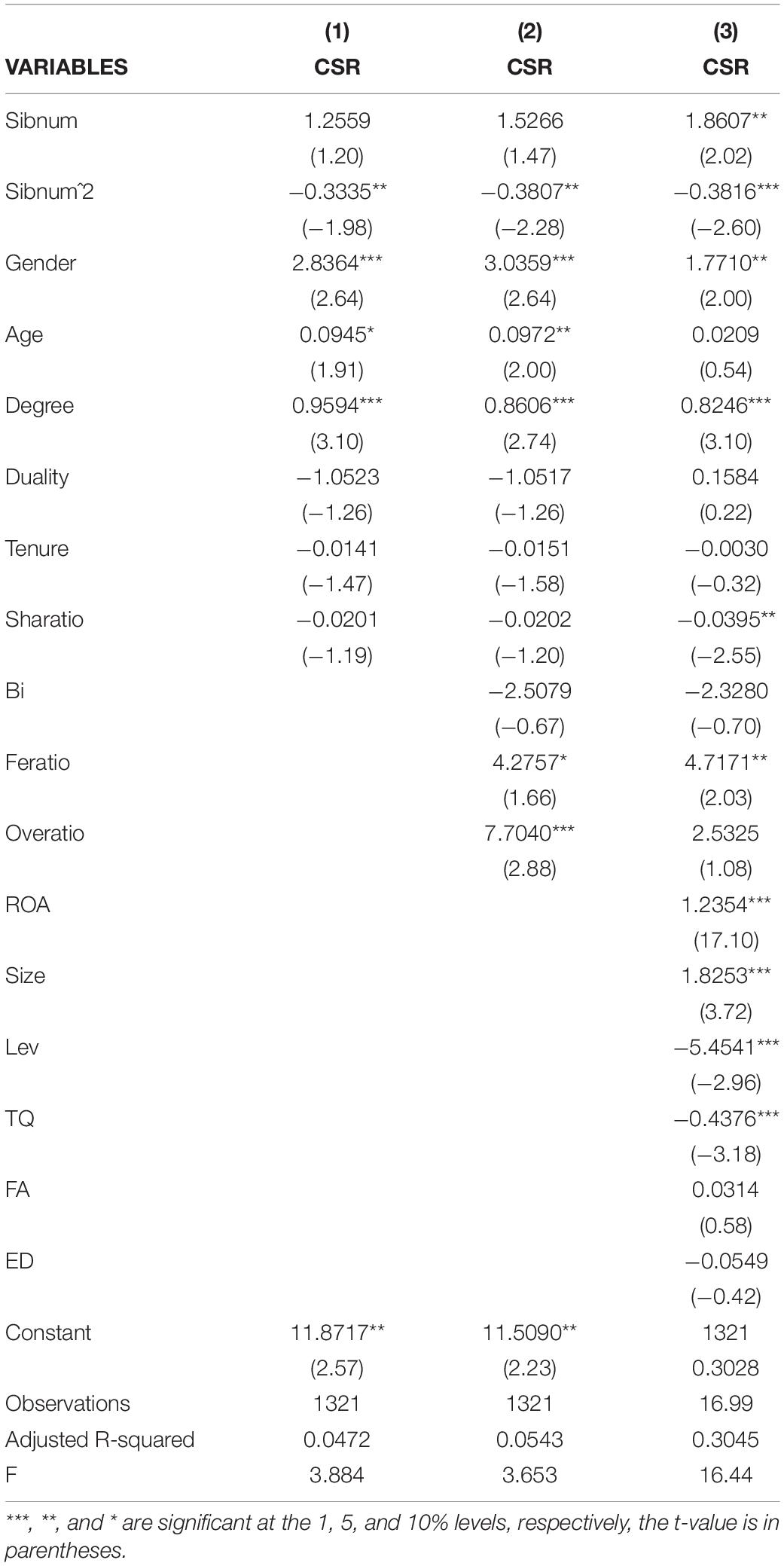 | VARIABLES | (1) CSR | (2) CSR | (3) CSR |
|---|---|---|---|
| Sibnum | 1.2559 | 1.5266 | 1.8607** |
| | (1.20) | (1.47) | (2.02) |
| Sibnum^2 | −0.3335** | −0.3807** | −0.3816*** |
| | (−1.98) | (−2.28) | (−2.60) |
| Gender | 2.8364*** | 3.0359*** | 1.7710** |
| | (2.64) | (2.64) | (2.00) |
| Age | 0.0945* | 0.0972** | 0.0209 |
| | (1.91) | (2.00) | (0.54) |
| Degree | 0.9594*** | 0.8606*** | 0.8246*** |
| | (3.10) | (2.74) | (3.10) |
| Duality | −1.0523 | −1.0517 | 0.1584 |
| | (−1.26) | (−1.26) | (0.22) |
| Tenure | −0.0141 | −0.0151 | −0.0030 |
| | (−1.47) | (−1.58) | (−0.32) |
| Sharatio | −0.0201 | −0.0202 | −0.0395** |
| | (−1.19) | (−1.20) | (−2.55) |
| Bi | | −2.5079 | −2.3280 |
| | | (−0.67) | (−0.70) |
| Feratio | | 4.2757* | 4.7171** |
| | | (1.66) | (2.03) |
| Overatio | | 7.7040*** | 2.5325 |
| | | (2.88) | (1.08) |
| ROA | | | 1.2354*** |
| | | | (17.10) |
| Size | | | 1.8253*** |
| | | | (3.72) |
| Lev | | | −5.4541*** |
| | | | (−2.96) |
| TQ | | | −0.4376*** |
| | | | (−3.18) |
| FA | | | 0.0314 |
| | | | (0.58) |
| ED | | | −0.0549 |
| | | | (−0.42) |
| Constant | 11.8717** | 11.5090** | 1321 |
| | (2.57) | (2.23) | 0.3028 |
| Observations | 1321 | 1321 | 16.99 |
| Adjusted R-squared | 0.0472 | 0.0543 | 0.3045 |
| F | 3.884 | 3.653 | 16.44 |

***, **, and * are significant at the 1, 5, and 10% levels, respectively, the t-value is in parentheses.